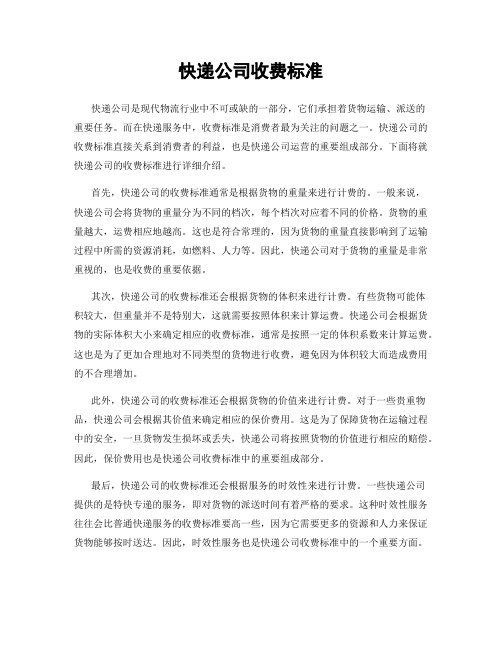 快递公司收费标准

快递公司是现代物流行业中不可或缺的一部分，它们承担着货物运输、派送的重要任务。而在快递服务中，收费标准是消费者最为关注的问题之一。快递公司的收费标准直接关系到消费者的利益，也是快递公司运营的重要组成部分。下面将就快递公司的收费标准进行详细介绍。

首先，快递公司的收费标准通常是根据货物的重量来进行计费的。一般来说，快递公司会将货物的重量分为不同的档次，每个档次对应着不同的价格。货物的重量越大，运费相应地越高。这也是符合常理的，因为货物的重量直接影响到了运输过程中所需的资源消耗，如燃料、人力等。因此，快递公司对于货物的重量是非常重视的，也是收费的重要依据。

其次，快递公司的收费标准还会根据货物的体积来进行计费。有些货物可能体积较大，但重量并不是特别大，这就需要按照体积来计算运费。快递公司会根据货物的实际体积大小来确定相应的收费标准，通常是按照一定的体积系数来计算运费。这也是为了更加合理地对不同类型的货物进行收费，避免因为体积较大而造成费用的不合理增加。

此外，快递公司的收费标准还会根据货物的价值来进行计费。对于一些贵重物品，快递公司会根据其价值来确定相应的保价费用。这是为了保障货物在运输过程中的安全，一旦货物发生损坏或丢失，快递公司将按照货物的价值进行相应的赔偿。因此，保价费用也是快递公司收费标准中的重要组成部分。

最后，快递公司的收费标准还会根据服务的时效性来进行计费。一些快递公司提供的是特快专递的服务，即对货物的派送时间有着严格的要求。这种时效性服务往往会比普通快递服务的收费标准要高一些，因为它需要更多的资源和人力来保证货物能够按时送达。因此，时效性服务也是快递公司收费标准中的一个重要方面。